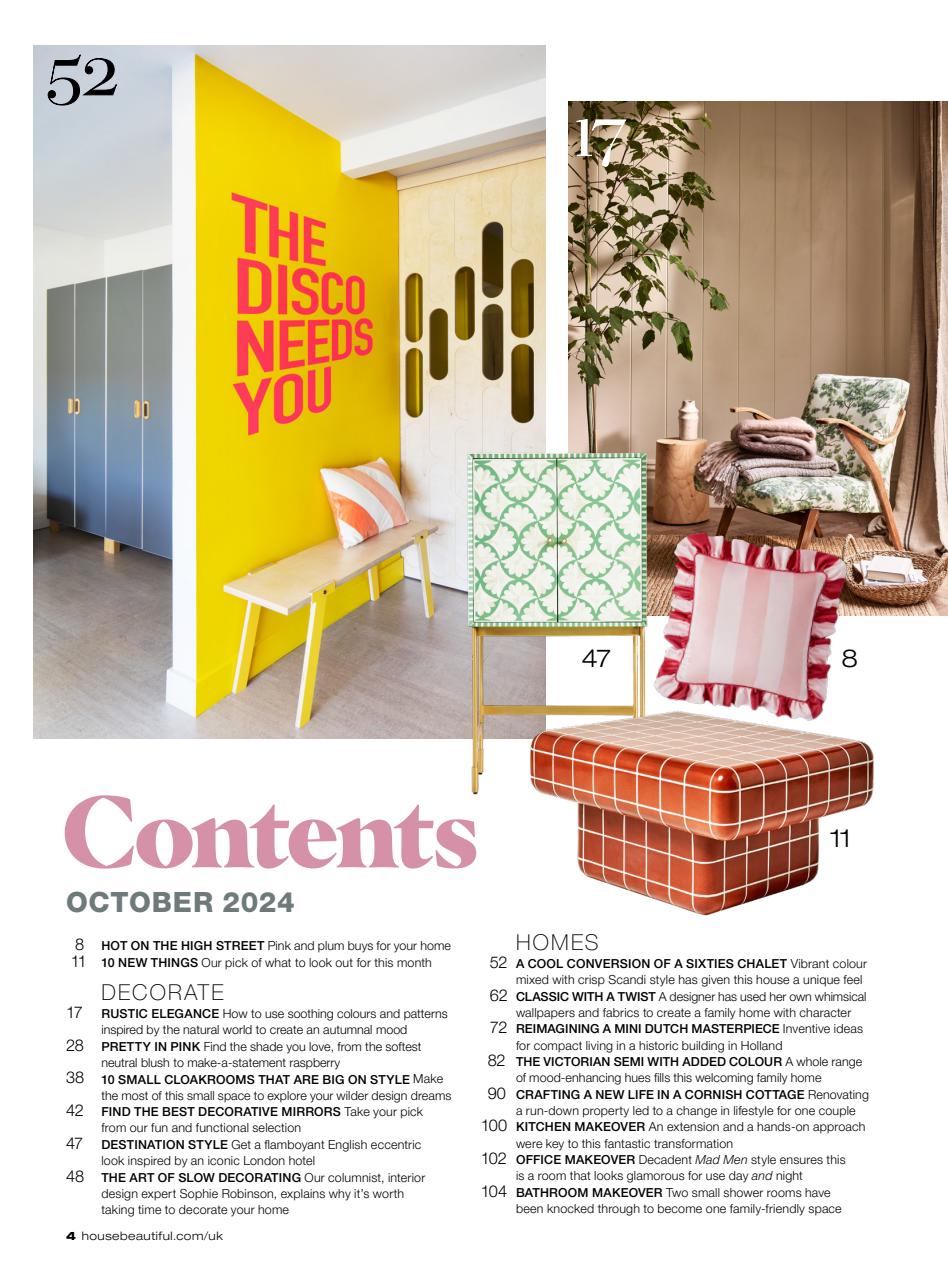 52

THE DISCO NEEDS YOU

17

47

8

11

Contents
OCTOBER 2024

8 HOT ON THE HIGH STREET Pink and plum buys for your home
11 10 NEW THINGS Our pick of what to look out for this month

DECORATE
17 RUSTIC ELEGANCE How to use soothing colours and patterns inspired by the natural world to create an autumnal mood
28 PRETTY IN PINK Find the shade you love, from the softest neutral blush to make-a-statement raspberry
38 10 SMALL CLOAKROOMS THAT ARE BIG ON STYLE Make the most of this small space to explore your wilder design dreams
42 FIND THE BEST DECORATIVE MIRRORS Take your pick from our fun and functional selection
47 DESTINATION STYLE Get a flamboyant English eccentric look inspired by an iconic London hotel
48 THE ART OF SLOW DECORATING Our columnist, interior design expert Sophie Robinson, explains why it's worth taking time to decorate your home

HOMES
52 A COOL CONVERSION OF A SIXTIES CHALET Vibrant colour mixed with crisp Scandi style has given this house a unique feel
62 CLASSIC WITH A TWIST A designer has used her own whimsical wallpapers and fabrics to create a family home with character
72 REIMAGINING A MINI DUTCH MASTERPIECE Inventive ideas for compact living in a historic building in Holland
82 THE VICTORIAN SEMI WITH ADDED COLOUR A whole range of mood-enhancing hues fills this welcoming family home
90 CRAFTING A NEW LIFE IN A CORNISH COTTAGE Renovating a run-down property led to a change in lifestyle for one couple
100 KITCHEN MAKEOVER An extension and a hands-on approach were key to this fantastic transformation
102 OFFICE MAKEOVER Decadent Mad Men style ensures this is a room that looks glamorous for use day and night
104 BATHROOM MAKEOVER Two small shower rooms have been knocked through to become one family-friendly space

4 housebeautiful.com/uk